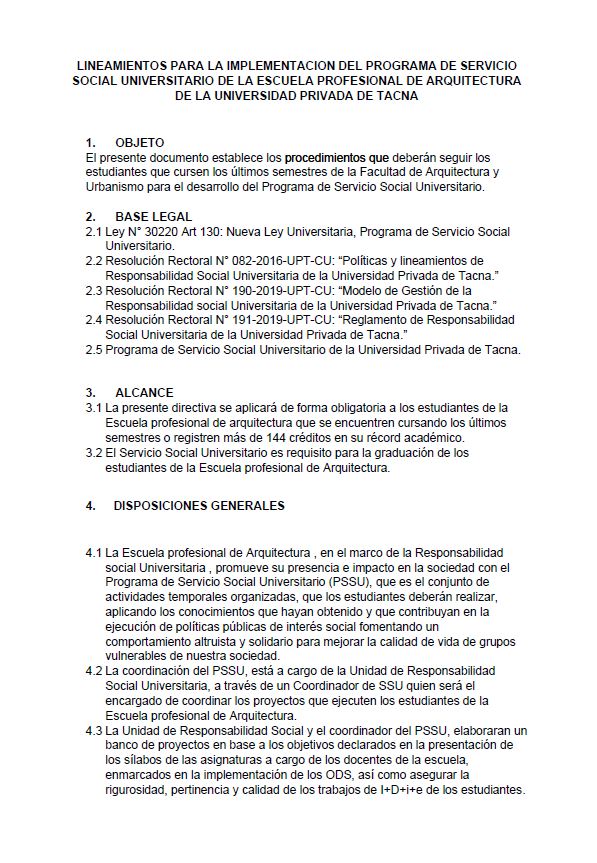 LINEAMIENTOS PARA LA IMPLEMENTACION DEL PROGRAMA DE SERVICIO SOCIAL UNIVERSITARIO DE LA ESCUELA PROFESIONAL DE ARQUITECTURA DE LA UNIVERSIDAD PRIVADA DE TACNA

1. OBJETO
El presente documento establece los procedimientos que deberán seguir los estudiantes que cursen los últimos semestres de la Facultad de Arquitectura y Urbanismo para el desarrollo del Programa de Servicio Social Universitario.

2. BASE LEGAL
2.1 Ley N° 30220 Art 130: Nueva Ley Universitaria, Programa de Servicio Social Universitario.
2.2 Resolución Rectoral N° 082-2016-UPT-CU: “Políticas y lineamientos de Responsabilidad Social Universitaria de la Universidad Privada de Tacna.”
2.3 Resolución Rectoral N° 190-2019-UPT-CU: “Modelo de Gestión de la Responsabilidad social Universitaria de la Universidad Privada de Tacna.”
2.4 Resolución Rectoral N° 191-2019-UPT-CU: “Reglamento de Responsabilidad Social Universitaria de la Universidad Privada de Tacna.”
2.5 Programa de Servicio Social Universitario de la Universidad Privada de Tacna.

3. ALCANCE
3.1 La presente directiva se aplicará de forma obligatoria a los estudiantes de la Escuela profesional de arquitectura que se encuentren cursando los últimos semestres o registren más de 144 créditos en su récord académico.
3.2 El Servicio Social Universitario es requisito para la graduación de los estudiantes de la Escuela profesional de Arquitectura.

4. DISPOSICIONES GENERALES

4.1 La Escuela profesional de Arquitectura , en el marco de la Responsabilidad social Universitaria , promueve su presencia e impacto en la sociedad con el Programa de Servicio Social Universitario (PSSU), que es el conjunto de actividades temporales organizadas, que los estudiantes deberán realizar, aplicando los conocimientos que hayan obtenido y que contribuyan en la ejecución de políticas públicas de interés social fomentando un comportamiento altruista y solidario para mejorar la calidad de vida de grupos vulnerables de nuestra sociedad.
4.2 La coordinación del PSSU, está a cargo de la Unidad de Responsabilidad Social Universitaria, a través de un Coordinador de SSU quien será el encargado de coordinar los proyectos que ejecuten los estudiantes de la Escuela profesional de Arquitectura.
4.3 La Unidad de Responsabilidad Social y el coordinador del PSSU, elaboraran un banco de proyectos en base a los objetivos declarados en la presentación de los sílabos de las asignaturas a cargo de los docentes de la escuela, enmarcados en la implementación de los ODS, así como asegurar la rigurosidad, pertinencia y calidad de los trabajos de I+D+i+e de los estudiantes.